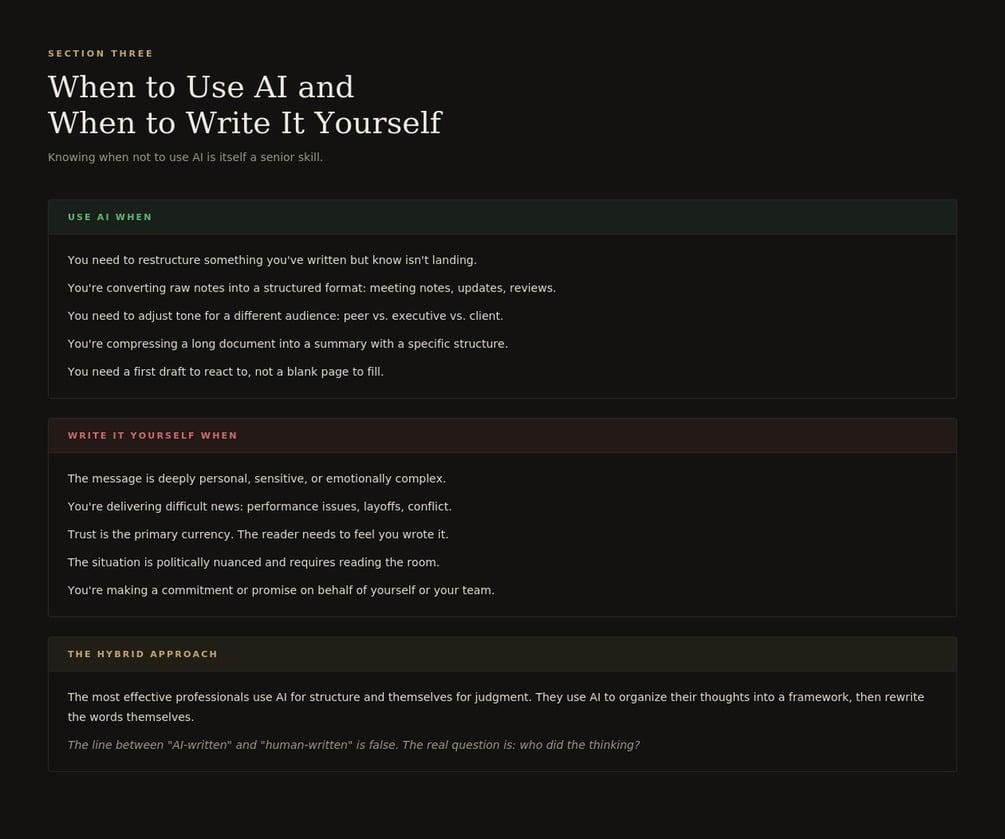 SECTION THREE

When to Use AI and
When to Write It Yourself

Knowing when not to use AI is itself a senior skill.

USE AI WHEN

You need to restructure something you've written but know isn't landing.

You're converting raw notes into a structured format: meeting notes, updates, reviews.

You need to adjust tone for a different audience: peer vs. executive vs. client.

You're compressing a long document into a summary with a specific structure.

You need a first draft to react to, not a blank page to fill.

WRITE IT YOURSELF WHEN

The message is deeply personal, sensitive, or emotionally complex.

You're delivering difficult news: performance issues, layoffs, conflict.

Trust is the primary currency. The reader needs to feel you wrote it.

The situation is politically nuanced and requires reading the room.

You're making a commitment or promise on behalf of yourself or your team.

THE HYBRID APPROACH

The most effective professionals use AI for structure and themselves for judgment. They use AI to organize their thoughts into a framework, then rewrite the words themselves.

The line between "AI-written" and "human-written" is false. The real question is: who did the thinking?